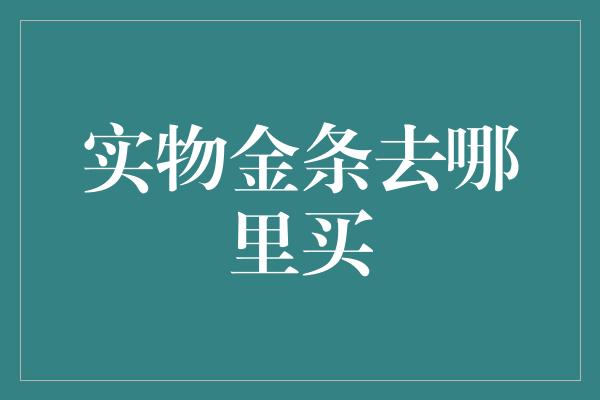 实物金条去哪里买